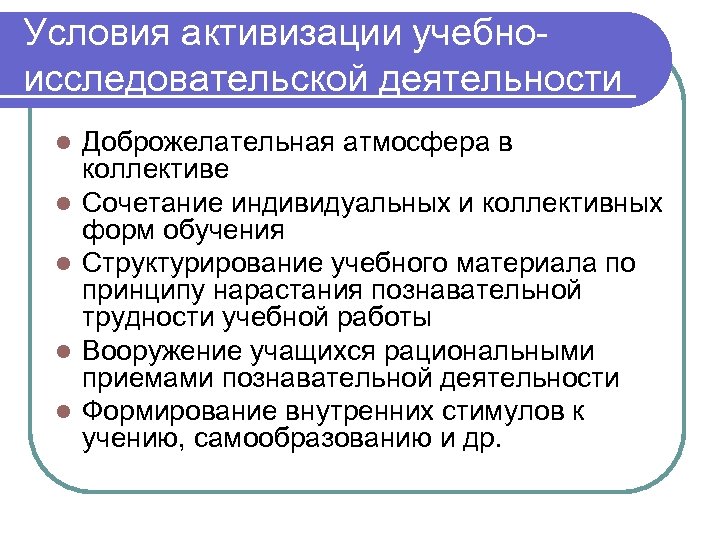 Условия активизации учебно-исследовательской деятельности

• Доброжелательная атмосфера в коллективе
• Сочетание индивидуальных и коллективных форм обучения
• Структурирование учебного материала по принципу нарастания познавательной трудности учебной работы
• Вооружение учащихся рациональными приемами познавательной деятельности
• Формирование внутренних стимулов к учению, самообразованию и др.